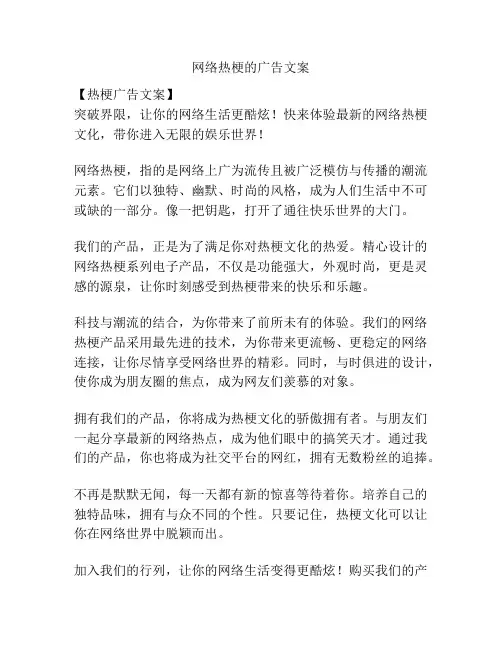 网络热梗的广告文案

【热梗广告文案】
突破界限，让你的网络生活更酷炫！快来体验最新的网络热梗文化，带你进入无限的娱乐世界！

网络热梗，指的是网络上广为流传且被广泛模仿与传播的潮流元素。它们以独特、幽默、时尚的风格，成为人们生活中不可或缺的一部分。像一把钥匙，打开了通往快乐世界的大门。

我们的产品，正是为了满足你对热梗文化的热爱。精心设计的网络热梗系列电子产品，不仅是功能强大，外观时尚，更是灵感的源泉，让你时刻感受到热梗带来的快乐和乐趣。

科技与潮流的结合，为你带来了前所未有的体验。我们的网络热梗产品采用最先进的技术，为你带来更流畅、更稳定的网络连接，让你尽情享受网络世界的精彩。同时，与时俱进的设计，使你成为朋友圈的焦点，成为网友们羡慕的对象。

拥有我们的产品，你将成为热梗文化的骄傲拥有者。与朋友们一起分享最新的网络热点，成为他们眼中的搞笑天才。通过我们的产品，你也将成为社交平台的网红，拥有无数粉丝的追捧。

不再是默默无闻，每一天都有新的惊喜等待着你。培养自己的独特品味，拥有与众不同的个性。只要记住，热梗文化可以让你在网络世界中脱颖而出。

加入我们的行列，让你的网络生活变得更酷炫！购买我们的产